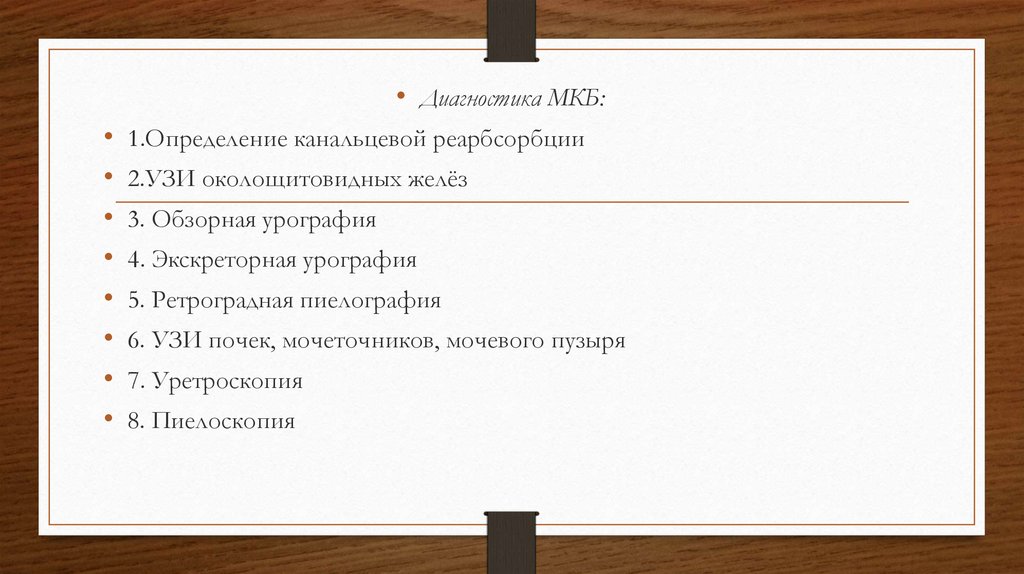 • Диагностика МКБ:

• 1.Определение канальцевой реарбсорбции

• 2.УЗИ околощитовидных желёз

• 3. Обзорная урография

• 4. Экскреторная урография

• 5. Ретроградная пиелография

• 6. УЗИ почек, мочеточников, мочевого пузыря

• 7. Уретроскопия

• 8. Пиелоскопия